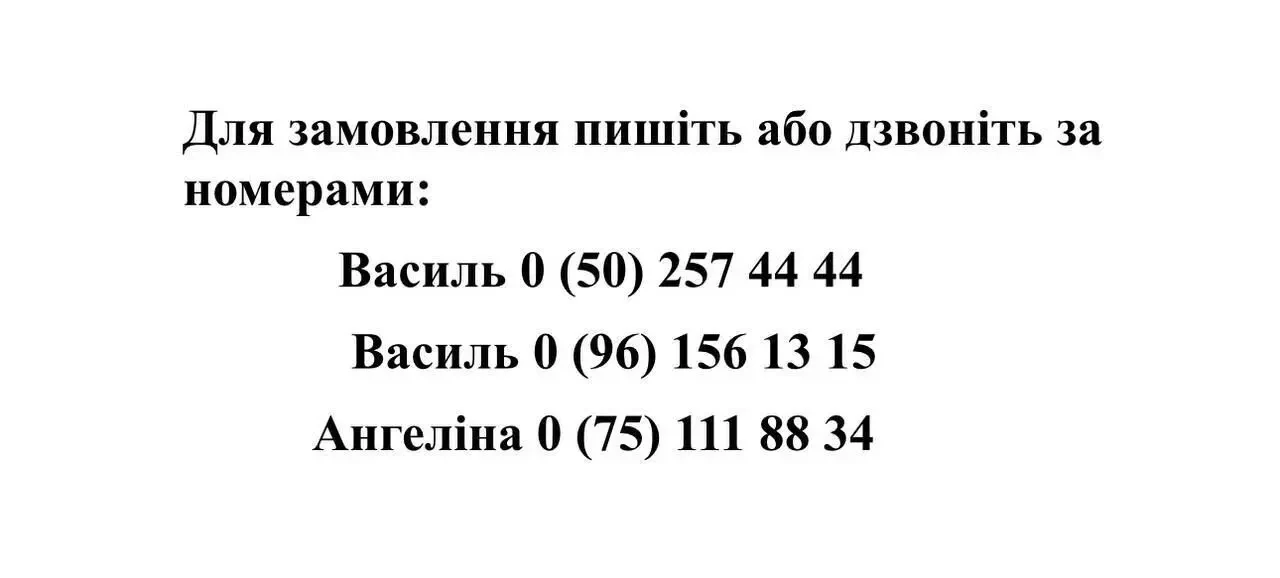 Для замовлення пишіть або дзвоніть за номерами:

Василь 0 (50) 257 44 44

Василь 0 (96) 156 13 15

Ангеліна 0 (75) 111 88 34